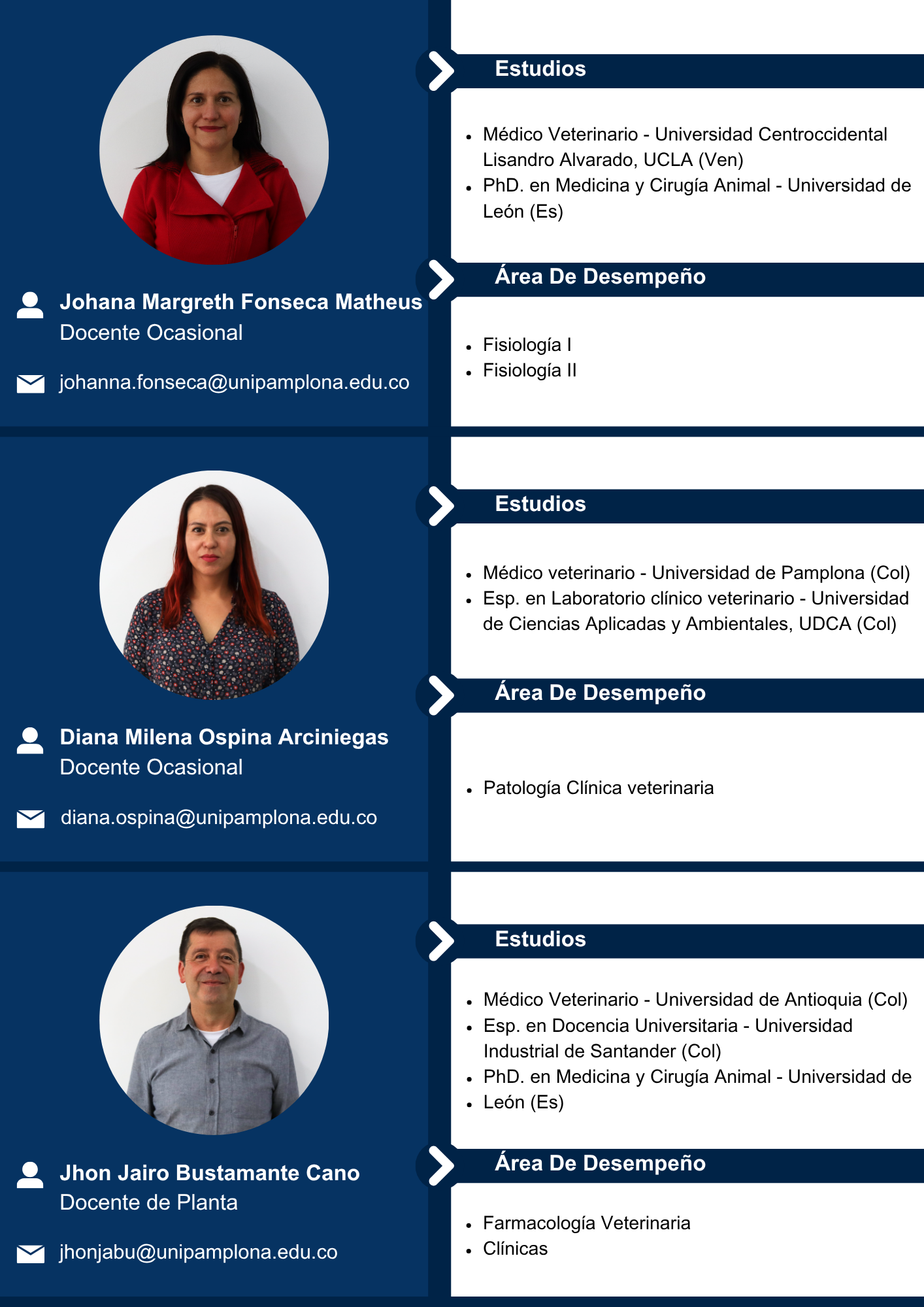 Johana Margreth Fonseca Matheus
Docente Ocasional

johanna.fonseca@unipamplona.edu.co

Estudios

- Médico Veterinario - Universidad Centroccidental Lisandro Alvarado, UCLA (Ven)
- PhD. en Medicina y Cirugía Animal - Universidad de León (Es)

Área De Desempeño

- Fisiología I
- Fisiología II

Diana Milena Ospina Arciniegas
Docente Ocasional

diana.ospina@unipamplona.edu.co

Estudios

- Médico veterinario - Universidad de Pamplona (Col)
- Esp. en Laboratorio clínico veterinario - Universidad de Ciencias Aplicadas y Ambientales, UDCA (Col)

Área De Desempeño

- Patología Clínica veterinaria

Jhon Jairo Bustamante Cano
Docente de Planta

jhonjabu@unipamplona.edu.co

Estudios

- Médico Veterinario - Universidad de Antioquia (Col)
- Esp. en Docencia Universitaria - Universidad Industrial de Santander (Col)
- PhD. en Medicina y Cirugía Animal - Universidad de
- León (Es)

Área De Desempeño

- Farmacología Veterinaria
- Clínicas